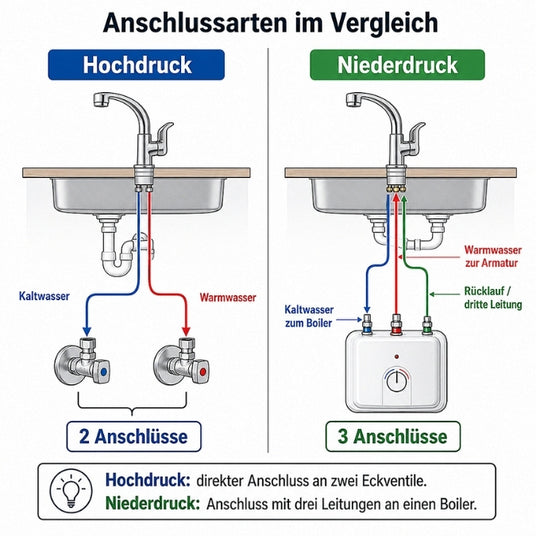 Anschlussarten im Vergleich

Hochdruck

Kaltwasser

Warmwasser

2 Anschlüsse

Niederdruck

Warmwasser zur Armatur

Rücklauf / dritte Leitung

Kaltwasser zum Boiler

3 Anschlüsse

Hochdruck: direkter Anschluss an zwei Eckventile.
Niederdruck: Anschluss mit drei Leitungen an einen Boiler.